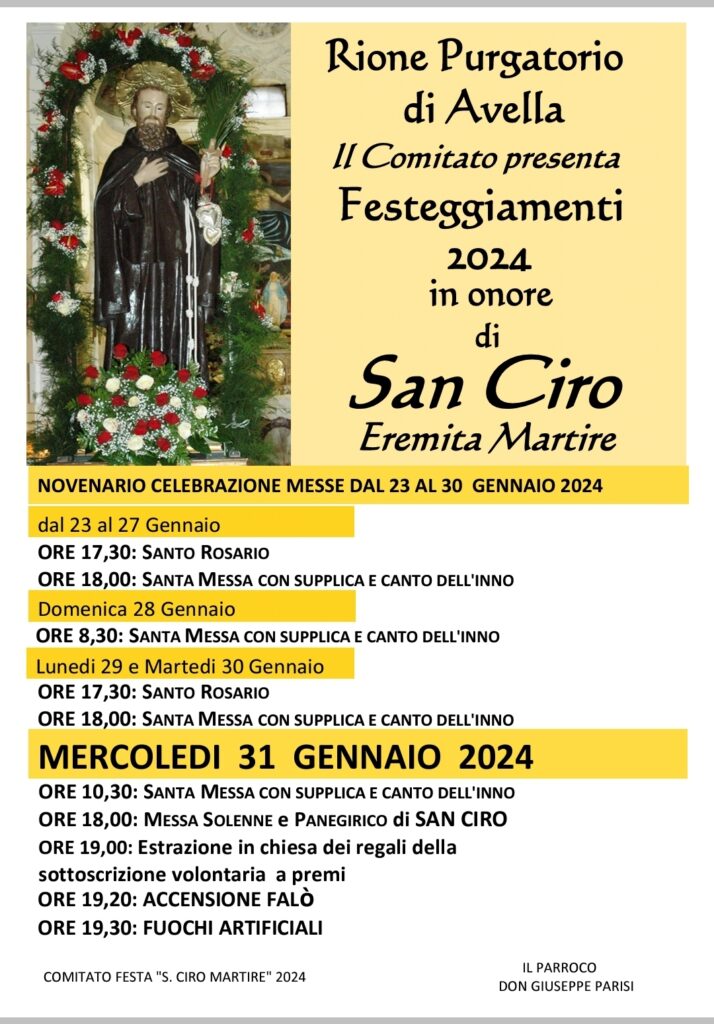 Rione Purgatorio di Avella
Il Comitato presenta
Festeggiamenti 2024
in onore di
San Ciro
Eremita Martire

NOVENARIO CELEBRAZIONE MESSE DAL 23 AL 30 GENNAIO 2024

dal 23 al 27 Gennaio
ORE 17,30: SANTO ROSARIO
ORE 18,00: SANTA MESSA CON SUPPLICA E CANTO DELL'INNO

Domenica 28 Gennaio
ORE 8,30: SANTA MESSA CON SUPPLICA E CANTO DELL'INNO

Lunedi 29 e Martedi 30 Gennaio
ORE 17,30: SANTO ROSARIO
ORE 18,00: SANTA MESSA CON SUPPLICA E CANTO DELL'INNO

MERCOLEDI 31 GENNAIO 2024
ORE 10,30: SANTA MESSA CON SUPPLICA E CANTO DELL'INNO
ORE 18,00: MESSA SOLENNE E PANEGIRICO di SAN CIRO
ORE 19,00: Estrazione in chiesa dei regali della sottoscrizione volontaria a premi
ORE 19,20: ACCENSIONE FALÒ
ORE 19,30: FUOCHI ARTIFICIALI

COMITATO FESTA "S. CIRO MARTIRE" 2024

IL PARROCO
DON GIUSEPPE PARISI